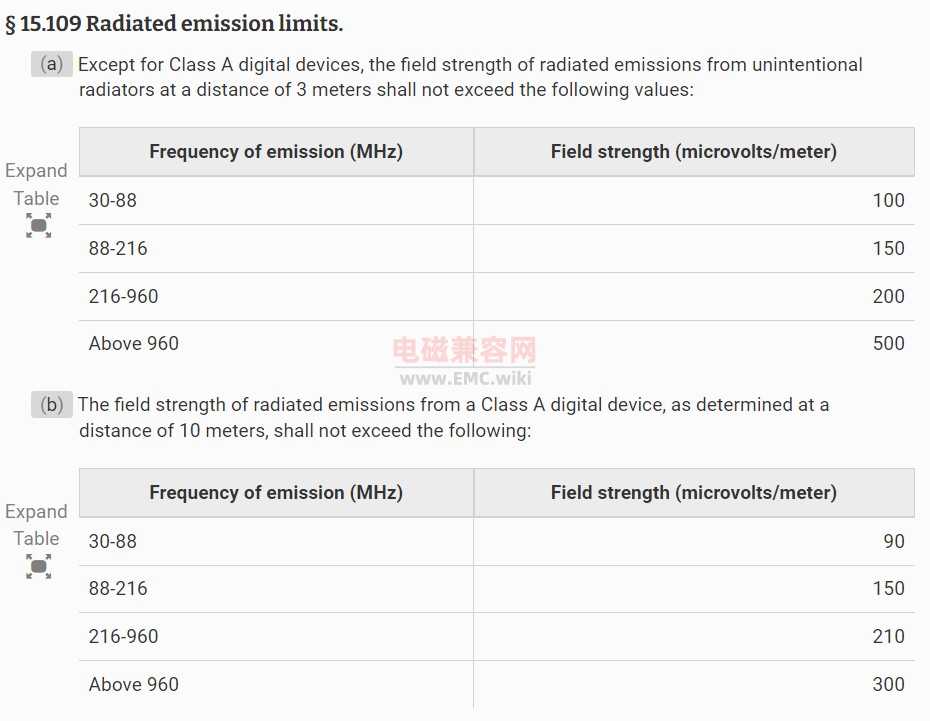 § 15.109 Radiated emission limits.

(a) Except for Class A digital devices, the field strength of radiated emissions from unintentional radiators at a distance of 3 meters shall not exceed the following values:

Expand Table

| Frequency of emission (MHz) | Field strength (microvolts/meter) |
|---|---|
| 30-88 | 100 |
| 88-216 | 150 |
| 216-960 | 200 |
| Above 960 | 500 |

电磁兼容网
www.EMC.wiki

(b) The field strength of radiated emissions from a Class A digital device, as determined at a distance of 10 meters, shall not exceed the following:

Expand Table

| Frequency of emission (MHz) | Field strength (microvolts/meter) |
|---|---|
| 30-88 | 90 |
| 88-216 | 150 |
| 216-960 | 210 |
| Above 960 | 300 |